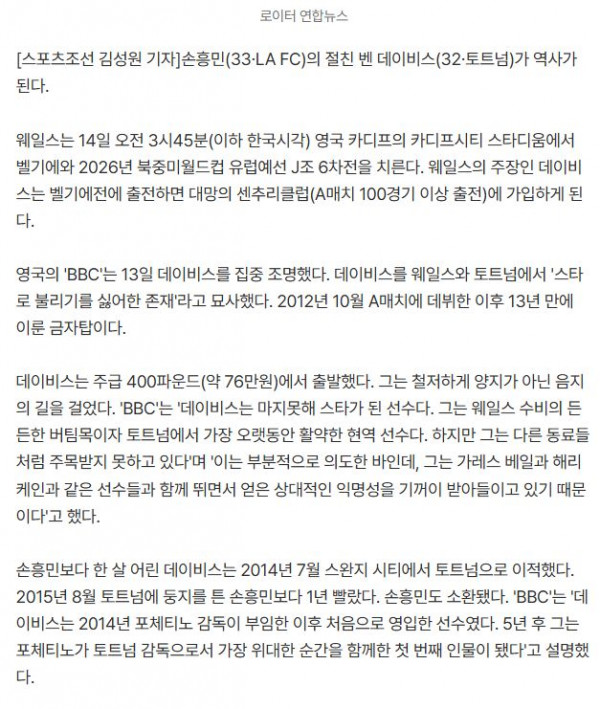 로이터 연합뉴스

[스포츠조선 김성원 기자]손흥민(33·LA FC)의 절친 벤 데이비스(32·토트넘)가 역사가 된다.

웨일스는 14일 오전 3시45분(이하 한국시각) 영국 카디프의 카디프시티 스타디움에서 벨기에와 2026년 북중미월드컵 유럽예선 J조 6차전을 치른다. 웨일스의 주장인 데이비스는 벨기에전에 출전하면 대망의 센추리클럽(A매치 100경기 이상 출전)에 가입하게 된다.

영국의 'BBC'는 13일 데이비스를 집중 조명했다. 데이비스를 웨일스와 토트넘에서 '스타로 불리기를 싫어한 존재'라고 묘사했다. 2012년 10월 A매치에 데뷔한 이후 13년 만에 이룬 금자탑이다.

데이비스는 주급 400파운드(약 76만원)에서 출발했다. 그는 철저하게 양지가 아닌 음지의 길을 걸었다. 'BBC'는 '데이비스는 마지못해 스타가 된 선수다. 그는 웨일스 수비의 든든한 버팀목이자 토트넘에서 가장 오랫동안 활약한 현역 선수다. 하지만 그는 다른 동료들처럼 주목받지 못하고 있다'며 '이는 부분적으로 의도한 바인데, 그는 가레스 베일과 해리 케인과 같은 선수들과 함께 뛰면서 얻은 상대적인 익명성을 기꺼이 받아들이고 있기 때문이다'고 했다.

손흥민보다 한 살 어린 데이비스는 2014년 7월 스완지 시티에서 토트넘으로 이적했다. 2015년 8월 토트넘에 둥지를 튼 손흥민보다 1년 빨랐다. 손흥민도 소환됐다. 'BBC'는 '데이비스는 2014년 포체티노 감독이 부임한 이후 처음으로 영입한 선수였다. 5년 후 그는 포체티노가 토트넘 감독으로서 가장 위대한 순간을 함께한 첫 번째 인물이 됐다'고 설명했다.